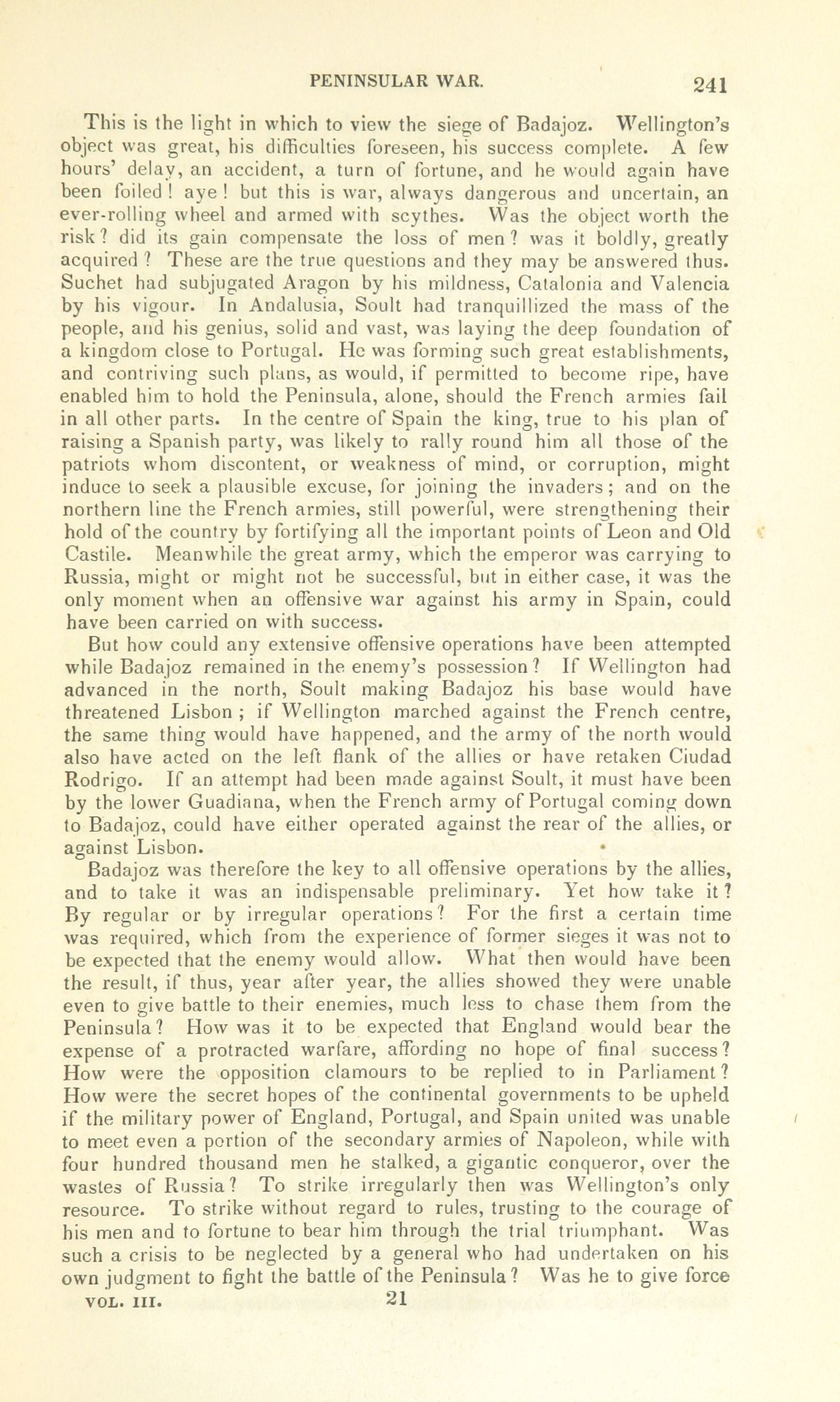 PENINSULAR WAR. 241

This is the light in which to view the siege of Badajoz. Wellington's object was great, his difficulties foreseen, his success complete. A few hours' delay, an accident, a turn of fortune, and he would again have been foiled! aye! but this is war, always dangerous and uncertain, an ever-rolling wheel and armed with scythes. Was the object worth the risk? did its gain compensate the loss of men? was it boldly, greatly acquired? These are the true questions and they may be answered thus. Suchet had subjugated Aragon by his mildness, Catalonia and Valencia by his vigour. In Andalusia, Soult had tranquillized the mass of the people, and his genius, solid and vast, was laying the deep foundation of a kingdom close to Portugal. He was forming such great establishments, and contriving such plans, as would, if permitted to become ripe, have enabled him to hold the Peninsula, alone, should the French armies fail in all other parts. In the centre of Spain the king, true to his plan of raising a Spanish party, was likely to rally round him all those of the patriots whom discontent, or weakness of mind, or corruption, might induce to seek a plausible excuse, for joining the invaders; and on the northern line the French armies, still powerful, were strengthening their hold of the country by fortifying all the important points of Leon and Old Castile. Meanwhile the great army, which the emperor was carrying to Russia, might or might not be successful, but in either case, it was the only moment when an offensive war against his army in Spain, could have been carried on with success.

But how could any extensive offensive operations have been attempted while Badajoz remained in the enemy's possession? If Wellington had advanced in the north, Soult making Badajoz his base would have threatened Lisbon; if Wellington marched against the French centre, the same thing would have happened, and the army of the north would also have acted on the left flank of the allies or have retaken Ciudad Rodrigo. If an attempt had been made against Soult, it must have been by the lower Guadiana, when the French army of Portugal coming down to Badajoz, could have either operated against the rear of the allies, or against Lisbon.

Badajoz was therefore the key to all offensive operations by the allies, and to take it was an indispensable preliminary. Yet how take it? By regular or by irregular operations? For the first a certain time was required, which from the experience of former sieges it was not to be expected that the enemy would allow. What then would have been the result, if thus, year after year, the allies showed they were unable even to give battle to their enemies, much less to chase them from the Peninsula? How was it to be expected that England would bear the expense of a protracted warfare, affording no hope of final success? How were the opposition clamours to be replied to in Parliament? How were the secret hopes of the continental governments to be upheld if the military power of England, Portugal, and Spain united was unable to meet even a portion of the secondary armies of Napoleon, while with four hundred thousand men he stalked, a gigantic conqueror, over the wastes of Russia? To strike irregularly then was Wellington's only resource. To strike without regard to rules, trusting to the courage of his men and to fortune to bear him through the trial triumphant. Was such a crisis to be neglected by a general who had undertaken on his own judgment to fight the battle of the Peninsula? Was he to give force

VOL. III. 21